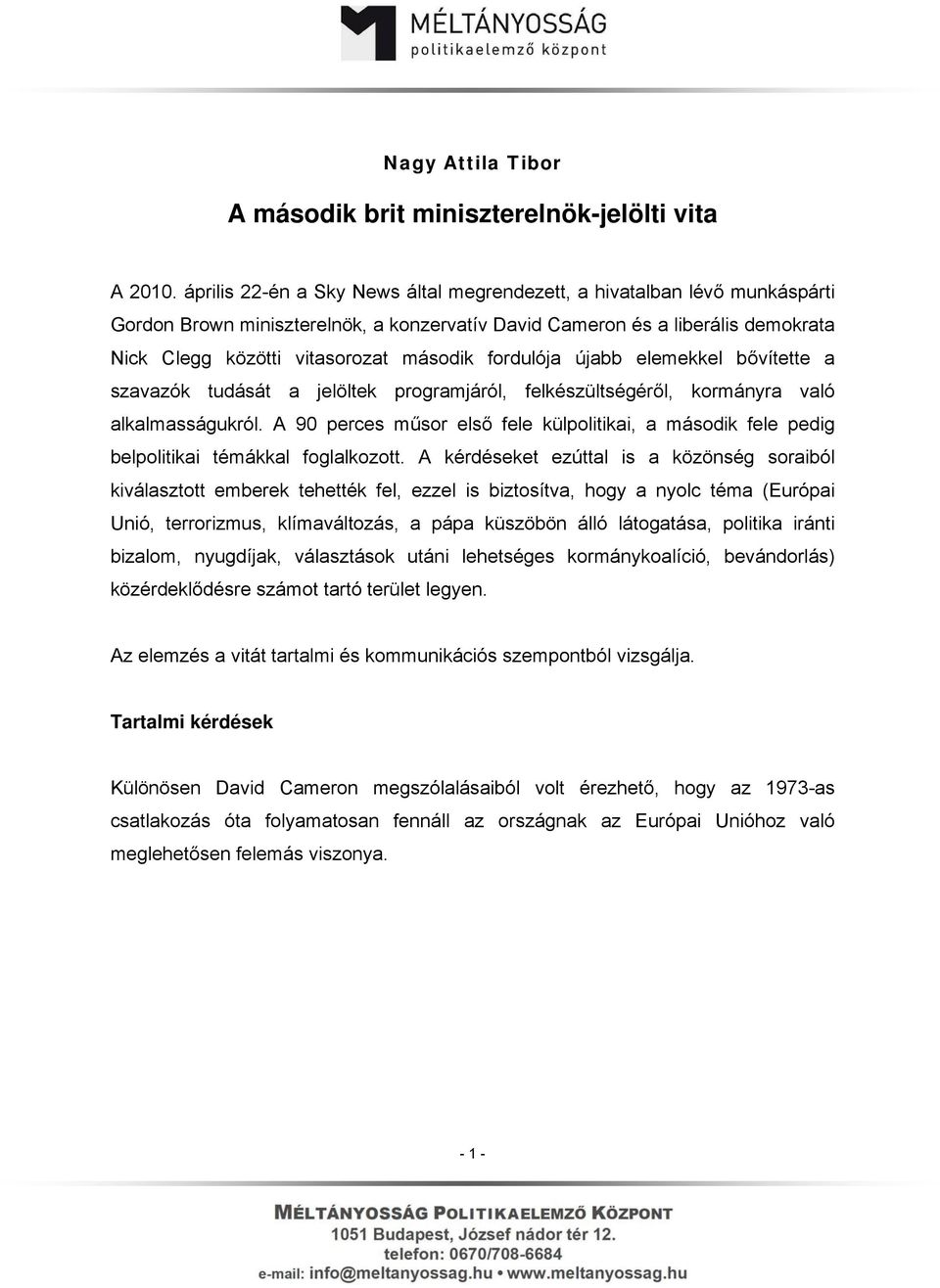 MÉLTÁNYOSSÁG
politikaelemző központ

Nagy Attila Tibor

A második brit miniszterelnök-jelölti vita

A 2010. április 22-én a Sky News által megrendezett, a hivatalban lévő munkáspárti Gordon Brown miniszterelnök, a konzervatív David Cameron és a liberális demokrata Nick Clegg közötti vitasorozat második fordulója újabb elemekkel bővítette a szavazók tudását a jelöltek programjáról, felkészültségéről, kormányra való alkalmasságukról. A 90 perces műsor első fele külpolitikai, a második fele pedig belpolitikai témákkal foglalkozott. A kérdéseket ezúttal is a közönség soraiból kiválasztott emberek tehették fel, ezzel is biztosítva, hogy a nyolc téma (Európai Unió, terrorizmus, klímaváltozás, a pápa küszöbön álló látogatása, politika iránti bizalom, nyugdíjak, választások utáni lehetséges kormánykoalíció, bevándorlás) közérdeklődésre számot tartó terület legyen.

Az elemzés a vitát tartalmi és kommunikációs szempontból vizsgálja.

Tartalmi kérdések

Különösen David Cameron megszólalásaiból volt érezhető, hogy az 1973-as csatlakozás óta folyamatosan fennáll az országnak az Európai Unióhoz való meglehetősen felemás viszonya.

- 1 -

MÉLTÁNYOSSÁG POLITIKAELEMZŐ KÖZPONT
1051 Budapest, József nádor tér 12.
telefon: 0670/708-6684
e-mail: info@meltanyossag.hu • www.meltanyossag.hu